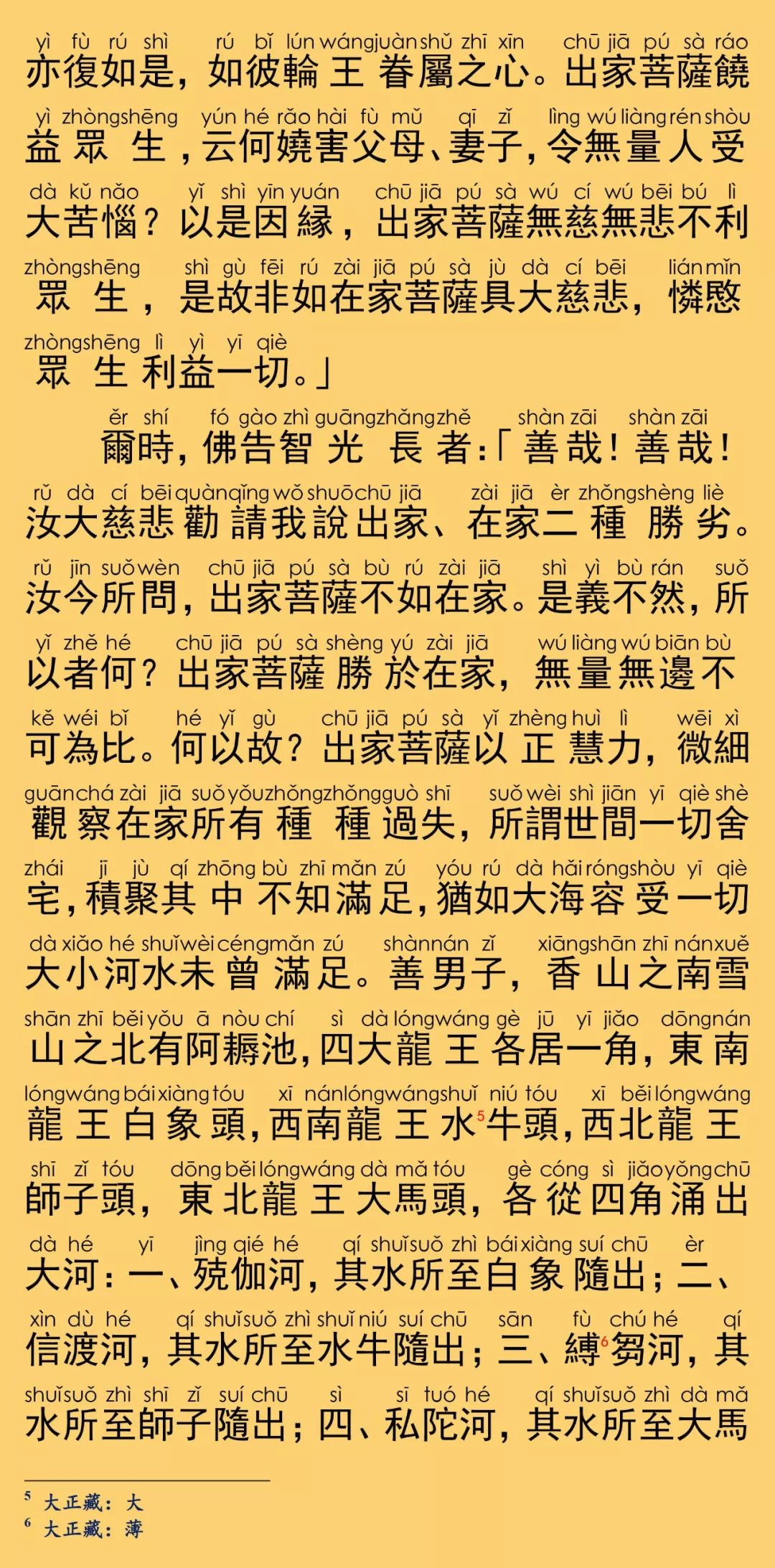 yì fù rú shì rú bǐ lún wáng juàn shǔ zhī xīn chū jiā pú sà ráo
亦復如是，如彼輪王眷屬之心。出家菩薩饒

yì zhòng shēng yún hé rǎo hài fù mǔ qī zǐ lìng wú liàng rén shòu
益眾生，云何嬈害父母、妻子，令無量人受

dà kǔ nǎo yǐ shì yīn yuán chū jiā pú sà wú cí wú bēi bú lì
大苦惱？以是因緣，出家菩薩無慈無悲不利

zhòng shēng shì gù fēi rú zài jiā pú sà jù dà cí bēi lián mǐn
眾生，是故非如在家菩薩具大慈悲，憐愍

zhòng shēng lì yì yī qiè
眾生利益一切。」

ěr shí fó gào zhì guāng zhǎng zhě shàn zāi shàn zāi
爾時，佛告智光長者：「善哉！善哉！

rǔ dà cí bēi quàn qǐng wǒ shuō chū jiā zài jiā èr zhǒng shèng liè
汝大慈悲勸請我說出家、在家二種勝劣。

rǔ jīn suǒ wèn chū jiā pú sà bù rú zài jiā shì yì bù rán suǒ
汝今所問，出家菩薩不如在家。是義不然，所

yǐ zhě hé chū jiā pú sà shèng yú zài jiā wú liàng wú biān bù
以者何？出家菩薩勝於在家，無量無邊不

kě wéi bǐ hé yǐ gù chū jiā pú sà yǐ zhèng huì lì wēi xì
可為比。何以故？出家菩薩以正慧力，微細

guān chá zài jiā suǒ yǒu zhǒng zhǒng guò shī suǒ wèi shì jiān yī qiè shè
觀察在家所有種種過失，所謂世間一切舍

zhái jī jù qí zhōng bù zhī mǎn zú yóu rú dà hǎi róng shòu yī qiè
宅，積聚其中不知滿足，猶如大海容受一切

dà xiǎo hé shuǐ wèi céng mǎn zú shàn nán zǐ xiāng shān zhī nán xuě
大小河水未曾滿足。善男子，香山之南雪

shān zhī běi yǒu ā nòu chí sì dà lóng wáng gè jū yī jiǎo dōng nán
山之北有阿耨池，四大龍王各居一角，東南

lóng wáng bái xiàng tóu xī nán lóng wáng shuǐ niú tóu xī běi lóng wáng
龍王白象頭，西南龍王水$^5$牛頭，西北龍王

shī zǐ tóu dōng běi lóng wáng dà mǎ tóu gè cóng sì jiǎo yǒng chū
師子頭，東北龍王大馬頭，各從四角涌出

dà hé yī jìng qié hé qí shuǐ suǒ zhì bái xiàng suí chū èr
大河：一、殑伽河，其水所至白象隨出；二、

xìn dù hé qí shuǐ suǒ zhì shuǐ niú suí chū sān fù chú hé qí
信渡河，其水所至水牛隨出；三、縛$^6$芻河，其

shuǐ suǒ zhì shī zǐ suí chū sì sī tuó hé qí shuǐ suǒ zhì dà mǎ
水所至師子隨出；四、私陀河，其水所至大馬

$^5$ 大正藏：大
$^6$ 大正藏：薄